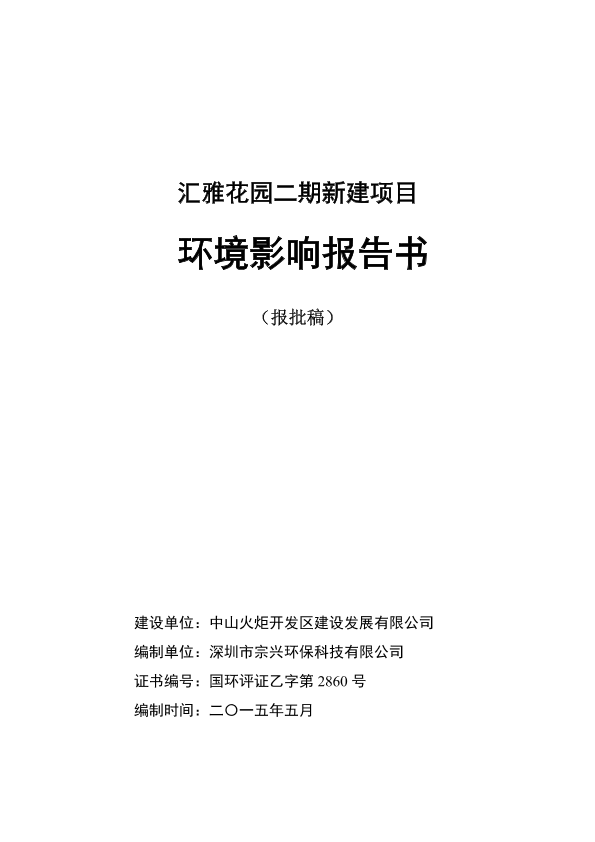 汇雅花园二期新建项目

环境影响报告书

（报批稿）

建设单位：中山火炬开发区建设发展有限公司

编制单位：深圳市宗兴环保科技有限公司

证书编号：国环评证乙字第 2860 号

编制时间：二〇一五年五月